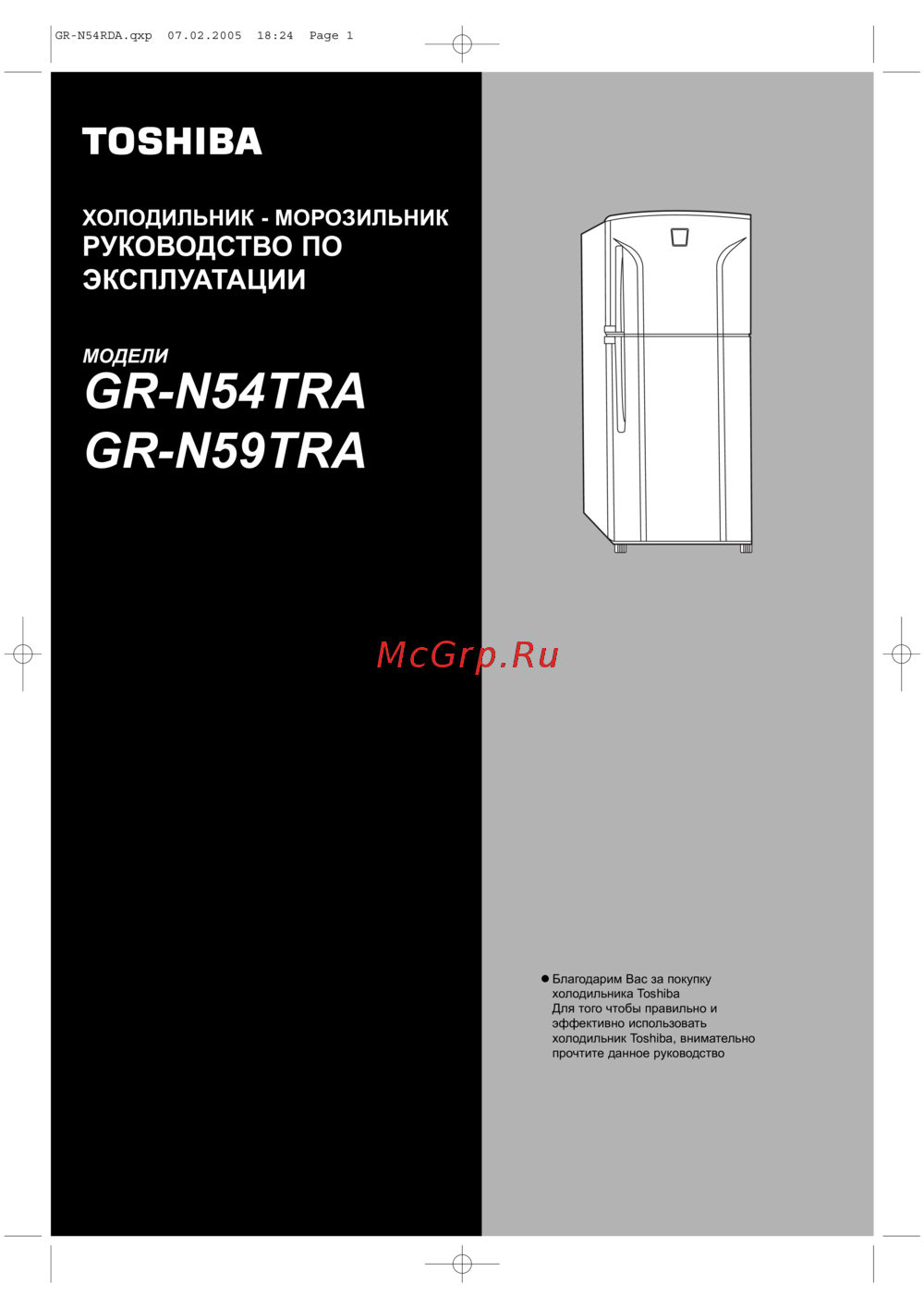 GR-N54RDA.qxp 07.02.2005 18:24 Page 1

TOSHIBA

ХОЛОДИЛЬНИК - МОРОЗИЛЬНИК
РУКОВОДСТВО ПО ЭКСПЛУАТАЦИИ

МОДЕЛИ
GR-N54TRA
GR-N59TRA

McGrp.Ru

● Благодарим Вас за покупку холодильника Toshiba
Для того чтобы правильно и эффективно использовать холодильник Toshiba, внимательно прочтите данное руководство